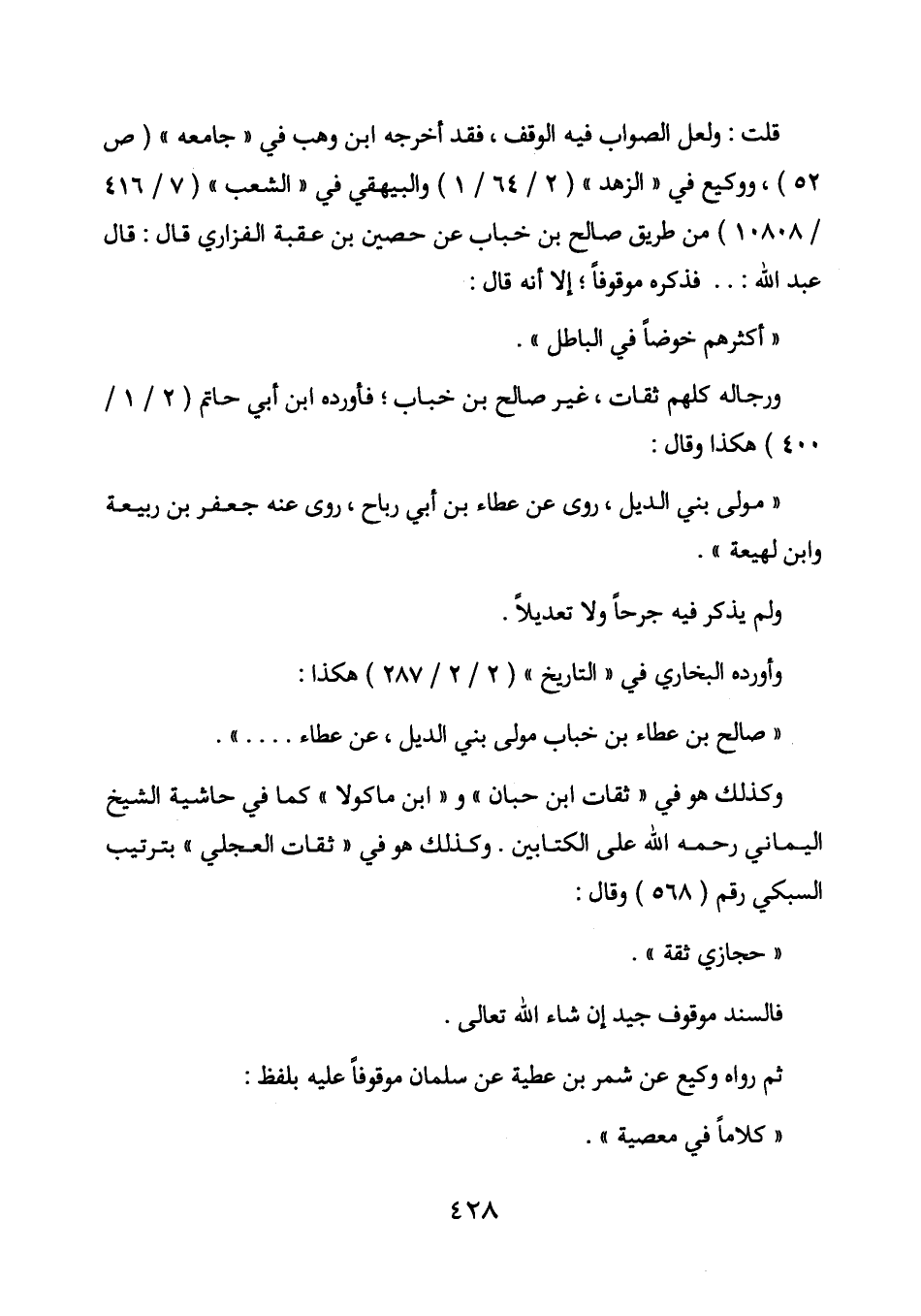 قلت : ولعل الصواب فيه الوقف ، فقد أخرجه ابن وهب في « جامعه » ( ص ٥٢ ) ، ووكيع في « الزهد » ( ٢ / ٦٤ / ١ ) والبيهقي في « الشعب » ( ٧ / ٤١٦ / ١٠٨٠٨ ) من طريق صالح بن خباب عن حصين بن عقبة الفزاري قال : قال عبد الله : . . فذكره موقوفاً ؛ إلا أنه قال :

« أكثرهم خوضاً في الباطل » .

ورجاله كلهم ثقات ، غير صالح بن خباب ؛ فأورده ابن أبي حاتم ( ٢ / ١ / ٤٠٠ ) هكذا وقال :

« مولى بني الديل ، روى عن عطاء بن أبي رباح ، روى عنه جعفر بن ربيعة وابن لهيعة » .

ولم يذكر فيه جرحاً ولا تعديلاً .

وأورده البخاري في « التاريخ » ( ٢ / ٢ / ٢٨٧ ) هكذا :

« صالح بن عطاء بن خباب مولى بني الديل ، عن عطاء . . . . » .

وكذلك هو في « ثقات ابن حبان » و « ابن ماكولا » كما في حاشية الشيخ اليماني رحمه الله على الكتابين . وكذلك هو في « ثقات العجلي » بترتيب السبكي رقم ( ٥٦٨ ) وقال :

« حجازي ثقة » .

فالسند موقوف جيد إن شاء الله تعالى .

ثم رواه وكيع عن شمر بن عطية عن سلمان موقوفاً عليه بلفظ :

« كلاماً في معصية » .

٤٢٨